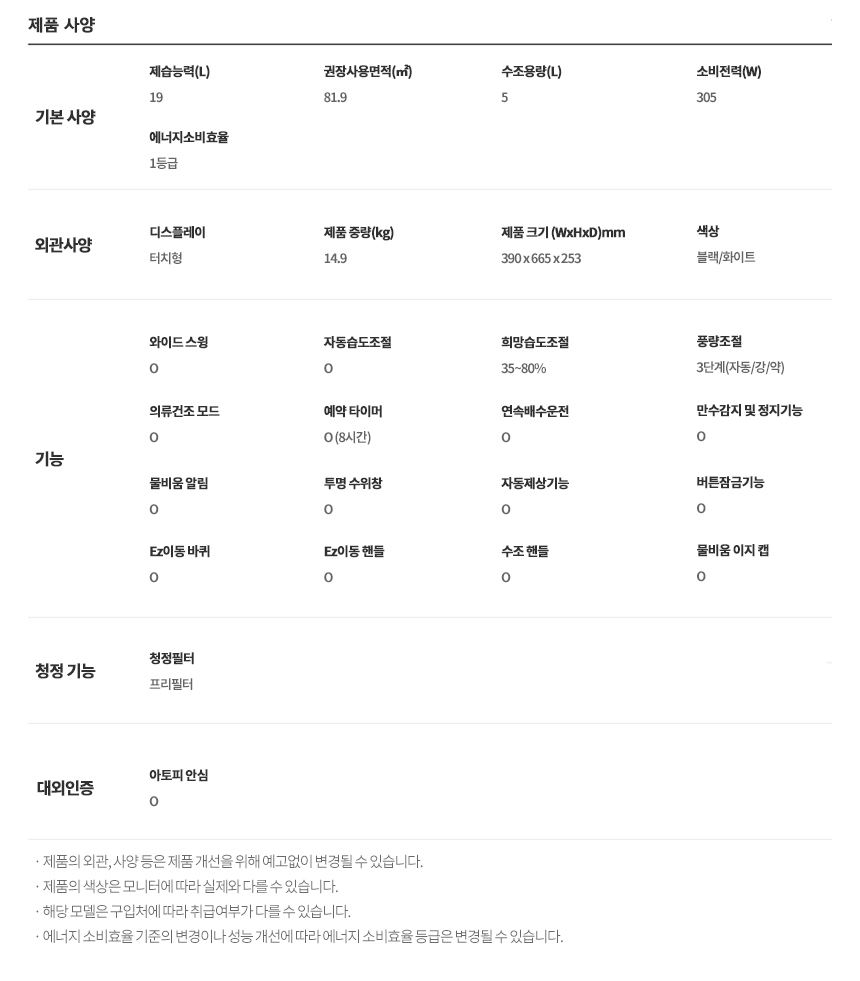 제품 사양

기본 사양

제습능력(L)
19

권장사용면적(㎡)
81.9

수조용량(L)
5

소비전력(W)
305

에너지소비효율
1등급

외관사양

디스플레이
터치형

제품 중량(kg)
14.9

제품 크기 (WxHxD)mm
390 x 665 x 253

색상
블랙/화이트

기능

와이드 스윙
O

자동습도조절
O

희망습도조절
35~80%

풍량조절
3단계(자동/강/약)

의류건조 모드
O

예약 타이머
O (8시간)

연속배수운전
O

만수감지 및 정지기능
O

물비움 알림
O

투명 수위창
O

자동제상기능
O

버튼잠금기능
O

Ez이동 바퀴
O

Ez이동 핸들
O

수조 핸들
O

물비움 이지 캡
O

청정 기능

청정필터
프리필터

대외인증

아토피 안심
O

· 제품의 외관, 사양 등은 제품 개선을 위해 예고없이 변경될 수 있습니다.
· 제품의 색상은 모니터에 따라 실제와 다를 수 있습니다.
· 해당 모델은 구입처에 따라 취급여부가 다를 수 있습니다.
· 에너지 소비효율 기준의 변경이나 성능 개선에 따라 에너지 소비효율 등급은 변경될 수 있습니다.